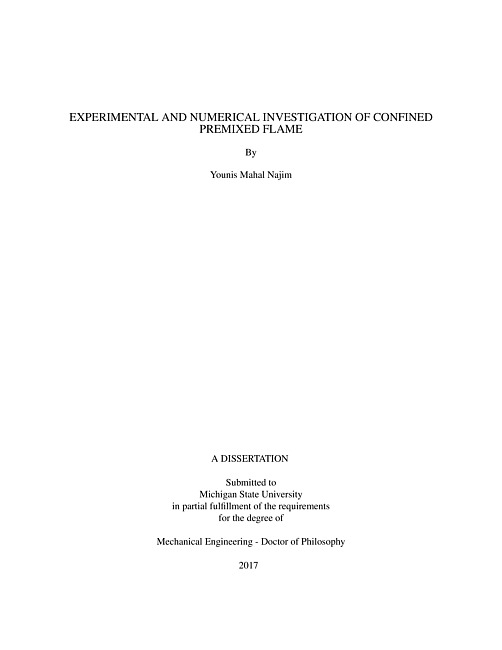 EXPERIMENTAL AND NUMERICAL INVESTIGATION OF CONFINED PREMIXED FLAME

By

Younis Mahal Najim

A DISSERTATION

Submitted to
Michigan State University
in partial fulfillment of the requirements
for the degree of

Mechanical Engineering - Doctor of Philosophy

2017